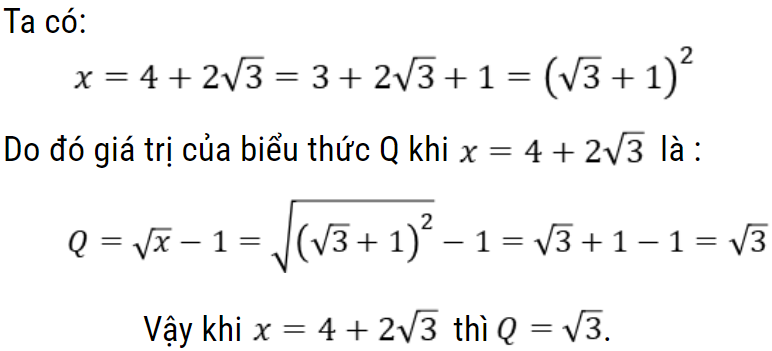 Ta có:

$x = 4 + 2\sqrt{3} = 3 + 2\sqrt{3} + 1 = (\sqrt{3} + 1)^2$

Do đó giá trị của biểu thức Q khi $x = 4 + 2\sqrt{3}$ là :

$Q = \sqrt{x} - 1 = \sqrt{(\sqrt{3} + 1)^2} - 1 = \sqrt{3} + 1 - 1 = \sqrt{3}$

Vậy khi $x = 4 + 2\sqrt{3}$ thì $Q = \sqrt{3}$.